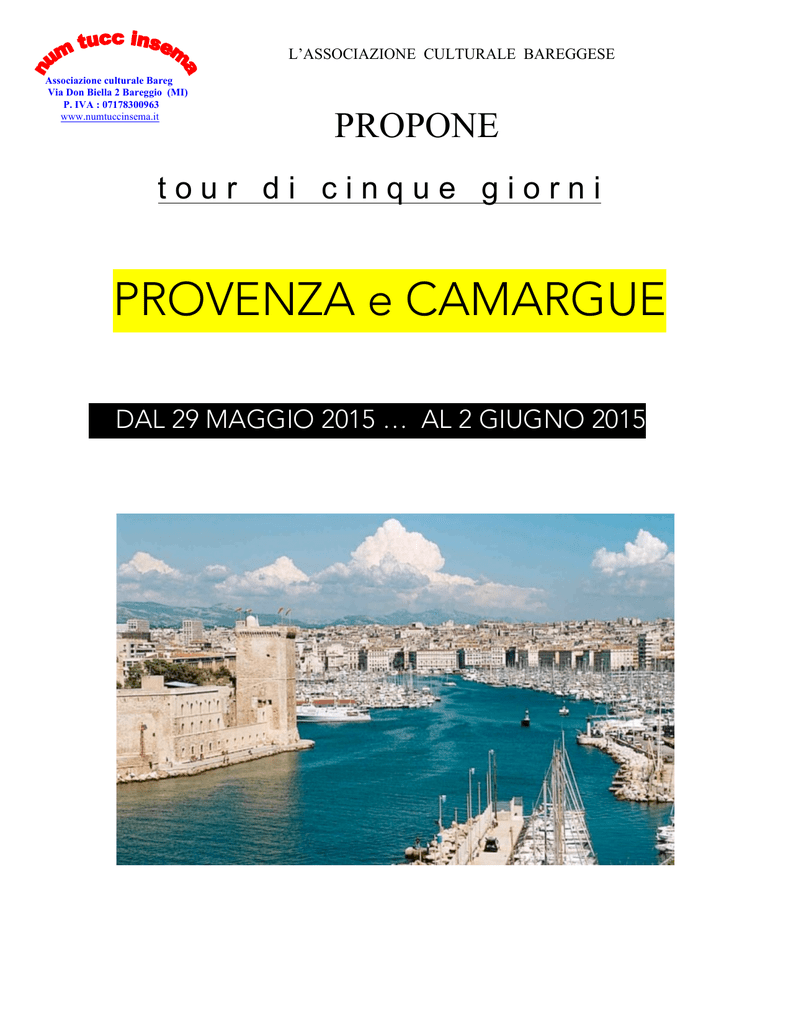 num tucc insema
Associazione culturale Bareg
Via Don Biella 2 Bareggio (MI)
P. IVA : 07178300963
www.numtuccinsema.it

L'ASSOCIAZIONE CULTURALE BAREGGESE

PROPONE

tour di cinque giorni

PROVENZA e CAMARGUE

DAL 29 MAGGIO 2015 … AL 2 GIUGNO 2015